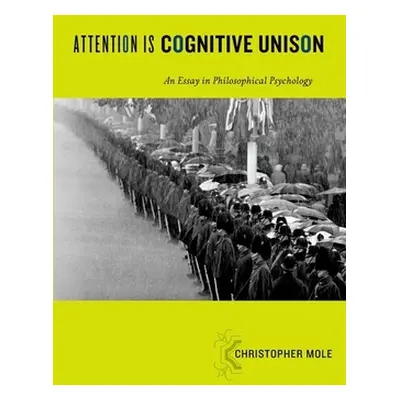 ATTENTION IS COGNITIVE UNISON

An Essay in Philosophical Psychology

CHRISTOPHER MOLE